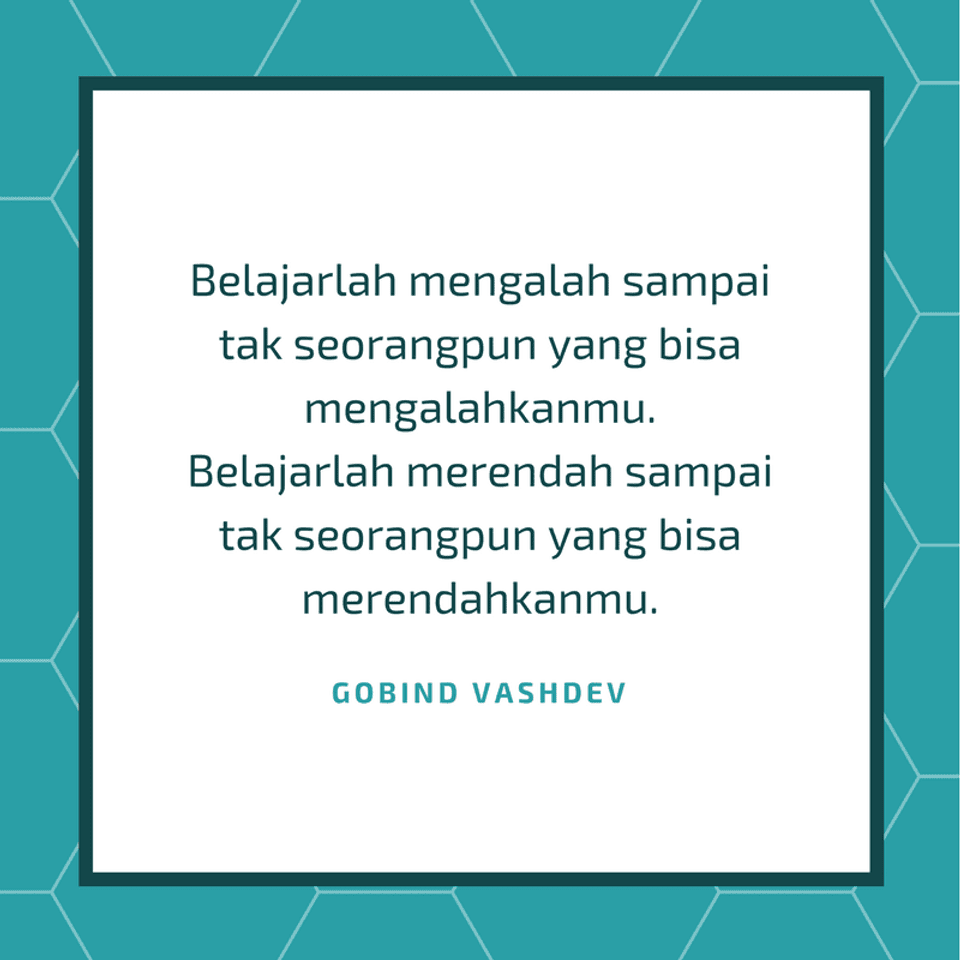 Belajarlah mengalah sampai tak seorangpun yang bisa mengalahkanmu.
Belajarlah merendah sampai tak seorangpun yang bisa merendahkanmu.

GOBIND VASHDEV